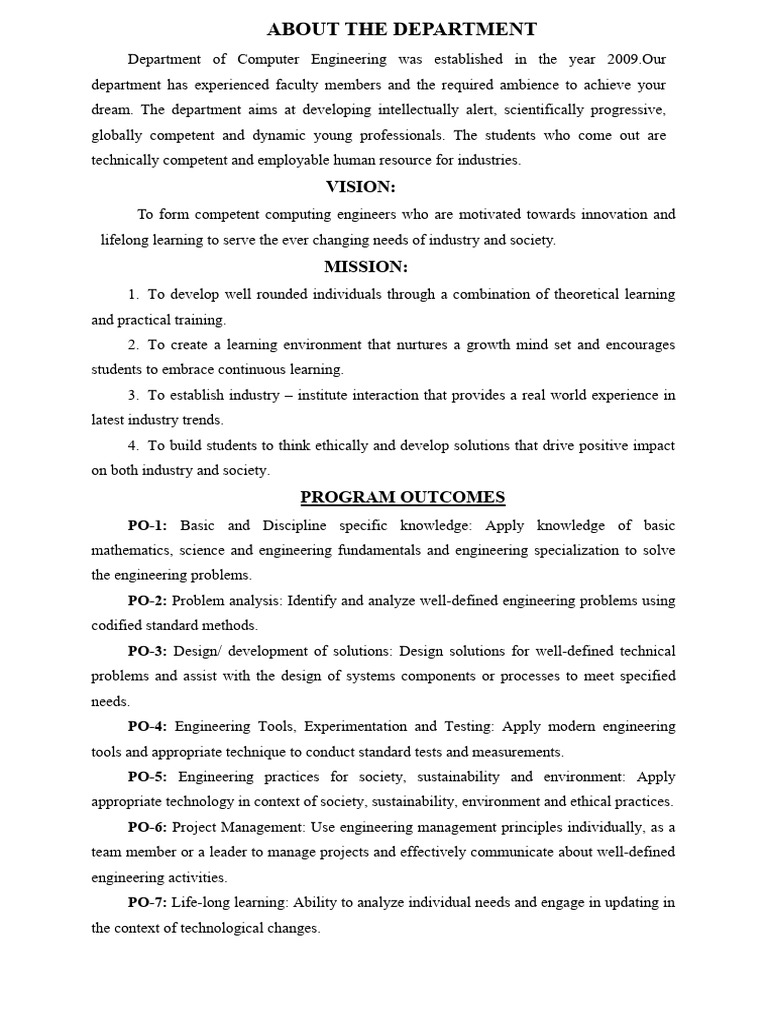 ABOUT THE DEPARTMENT

Department of Computer Engineering was established in the year 2009.Our department has experienced faculty members and the required ambience to achieve your dream. The department aims at developing intellectually alert, scientifically progressive, globally competent and dynamic young professionals. The students who come out are technically competent and employable human resource for industries.

VISION:

To form competent computing engineers who are motivated towards innovation and lifelong learning to serve the ever changing needs of industry and society.

MISSION:

1. To develop well rounded individuals through a combination of theoretical learning and practical training.

2. To create a learning environment that nurtures a growth mind set and encourages students to embrace continuous learning.

3. To establish industry – institute interaction that provides a real world experience in latest industry trends.

4. To build students to think ethically and develop solutions that drive positive impact on both industry and society.

PROGRAM OUTCOMES

PO-1: Basic and Discipline specific knowledge: Apply knowledge of basic mathematics, science and engineering fundamentals and engineering specialization to solve the engineering problems.

PO-2: Problem analysis: Identify and analyze well-defined engineering problems using codified standard methods.

PO-3: Design/ development of solutions: Design solutions for well-defined technical problems and assist with the design of systems components or processes to meet specified needs.

PO-4: Engineering Tools, Experimentation and Testing: Apply modern engineering tools and appropriate technique to conduct standard tests and measurements.

PO-5: Engineering practices for society, sustainability and environment: Apply appropriate technology in context of society, sustainability, environment and ethical practices.

PO-6: Project Management: Use engineering management principles individually, as a team member or a leader to manage projects and effectively communicate about well-defined engineering activities.

PO-7: Life-long learning: Ability to analyze individual needs and engage in updating in the context of technological changes.